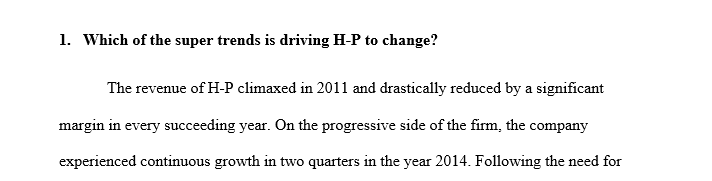 1. Which of the super trends is driving H-P to change?

The revenue of H-P climaxed in 2011 and drastically reduced by a significant margin in every succeeding year. On the progressive side of the firm, the company experienced continuous growth in two quarters in the year 2014. Following the need for